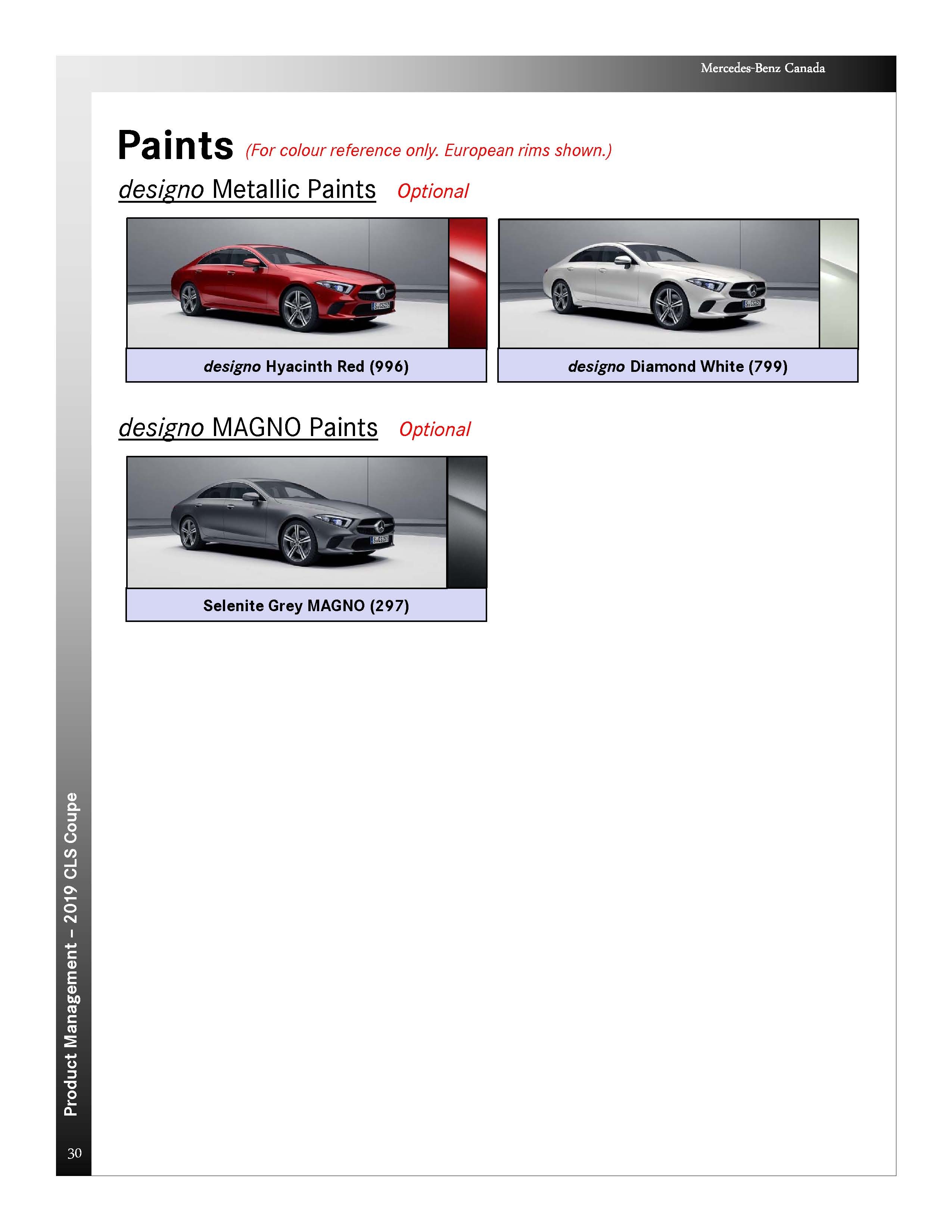 Mercedes-Benz Canada

Paints (For colour reference only. European rims shown.)

designo Metallic Paints Optional

designo Hyacinth Red (996)

designo Diamond White (799)

designo MAGNO Paints Optional

Selenite Grey MAGNO (297)

Product Management – 2019 CLS Coupe

30